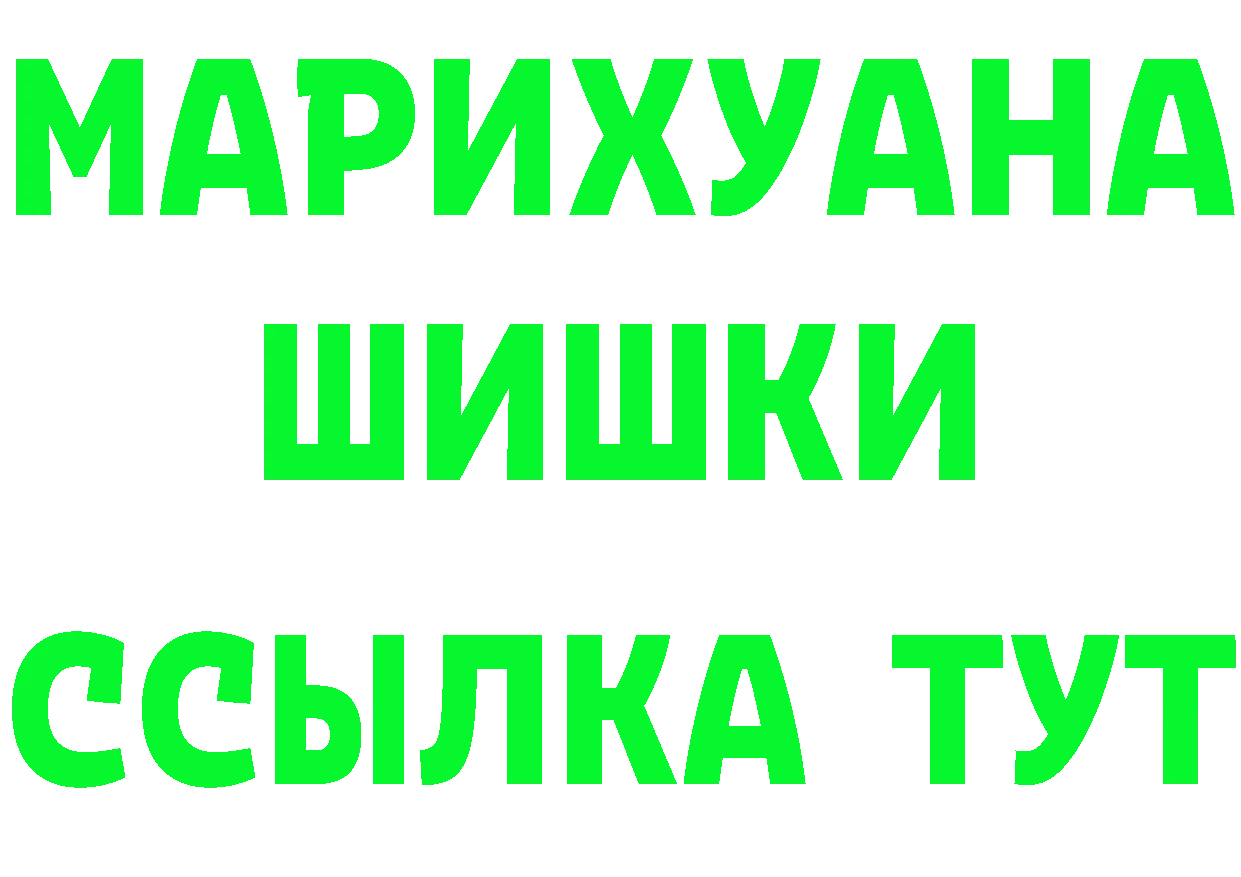 МАРИХУАНА
ШИШКИ
ССЫЛКА ТУТ